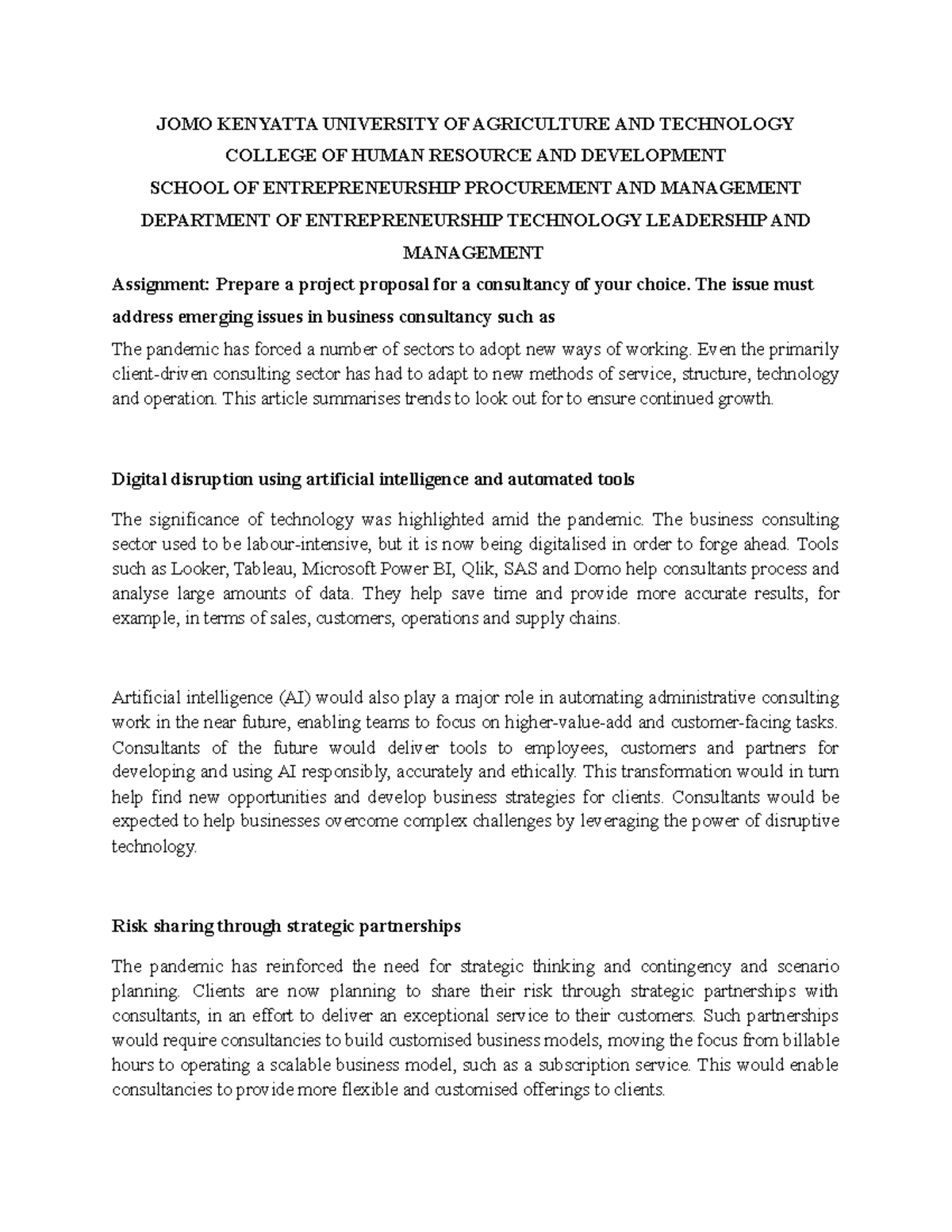 JOMO KENYATTA UNIVERSITY OF AGRICULTURE AND TECHNOLOGY
COLLEGE OF HUMAN RESOURCE AND DEVELOPMENT
SCHOOL OF ENTREPRENEURSHIP PROCUREMENT AND MANAGEMENT
DEPARTMENT OF ENTREPRENEURSHIP TECHNOLOGY LEADERSHIP AND MANAGEMENT

Assignment: Prepare a project proposal for a consultancy of your choice. The issue must address emerging issues in business consultancy such as

The pandemic has forced a number of sectors to adopt new ways of working. Even the primarily client-driven consulting sector has had to adapt to new methods of service, structure, technology and operation. This article summarises trends to look out for to ensure continued growth.

Digital disruption using artificial intelligence and automated tools

The significance of technology was highlighted amid the pandemic. The business consulting sector used to be labour-intensive, but it is now being digitalised in order to forge ahead. Tools such as Looker, Tableau, Microsoft Power BI, Qlik, SAS and Domo help consultants process and analyse large amounts of data. They help save time and provide more accurate results, for example, in terms of sales, customers, operations and supply chains.

Artificial intelligence (AI) would also play a major role in automating administrative consulting work in the near future, enabling teams to focus on higher-value-add and customer-facing tasks. Consultants of the future would deliver tools to employees, customers and partners for developing and using AI responsibly, accurately and ethically. This transformation would in turn help find new opportunities and develop business strategies for clients. Consultants would be expected to help businesses overcome complex challenges by leveraging the power of disruptive technology.

Risk sharing through strategic partnerships

The pandemic has reinforced the need for strategic thinking and contingency and scenario planning. Clients are now planning to share their risk through strategic partnerships with consultants, in an effort to deliver an exceptional service to their customers. Such partnerships would require consultancies to build customised business models, moving the focus from billable hours to operating a scalable business model, such as a subscription service. This would enable consultancies to provide more flexible and customised offerings to clients.